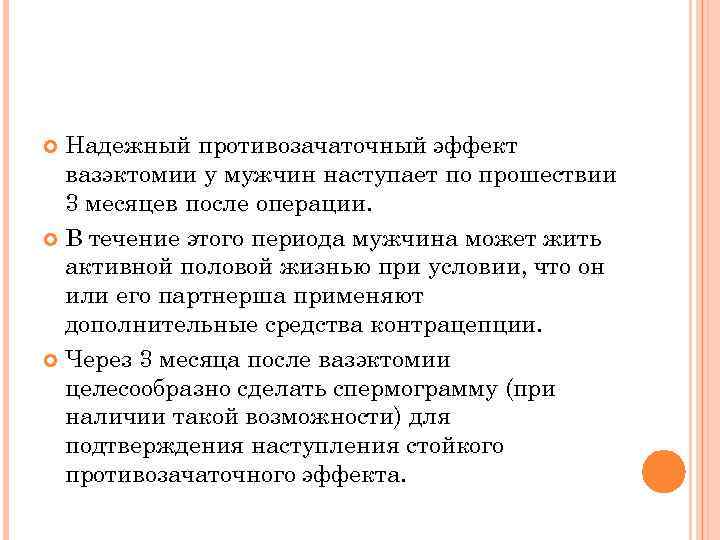 Надежный противозачаточный эффект вазэктомии у мужчин наступает по прошествии 3 месяцев после операции.

В течение этого периода мужчина может жить активной половой жизнью при условии, что он или его партнерша применяют дополнительные средства контрацепции.

Через 3 месяца после вазэктомии целесообразно сделать спермограмму (при наличии такой возможности) для подтверждения наступления стойкого противозачаточного эффекта.